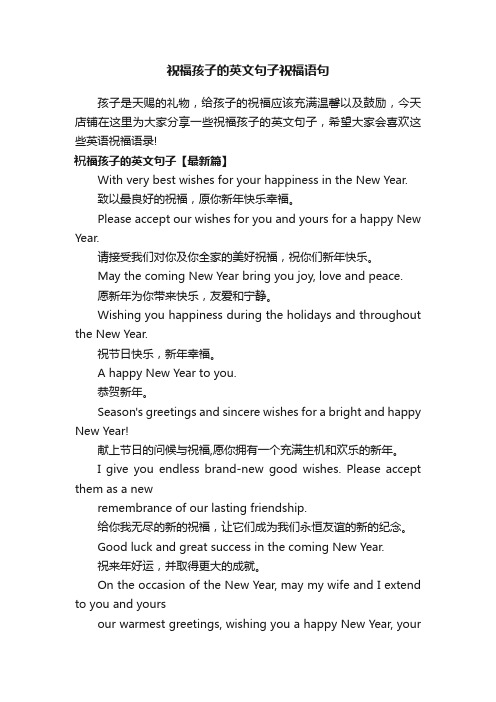 祝福孩子的英文句子祝福语句

孩子是天赐的礼物，给孩子的祝福应该充满温馨以及鼓励，今天店铺在这里为大家分享一些祝福孩子的英文句子，希望大家会喜欢这些英语祝福语录!

祝福孩子的英文句子【最新篇】

With very best wishes for your happiness in the New Year.

致以最良好的祝福，原你新年快乐幸福。

Please accept our wishes for you and yours for a happy New Year.

请接受我们对你及你全家的美好祝福，祝你们新年快乐。

May the coming New Year bring you joy, love and peace.

愿新年为你带来快乐，友爱和宁静。

Wishing you happiness during the holidays and throughout the New Year.

祝节日快乐，新年幸福。

A happy New Year to you.

恭贺新年。

Season's greetings and sincere wishes for a bright and happy New Year!

献上节日的问候与祝福,愿你拥有一个充满生机和欢乐的新年。

I give you endless brand-new good wishes. Please accept them as a new

remembrance of our lasting friendship.

给你我无尽的新的祝福，让它们成为我们永恒友谊的新的纪念。

Good luck and great success in the coming New Year.

祝来年好运，并取得更大的成就。

On the occasion of the New Year, may my wife and I extend to you and yours

our warmest greetings, wishing you a happy New Year, your